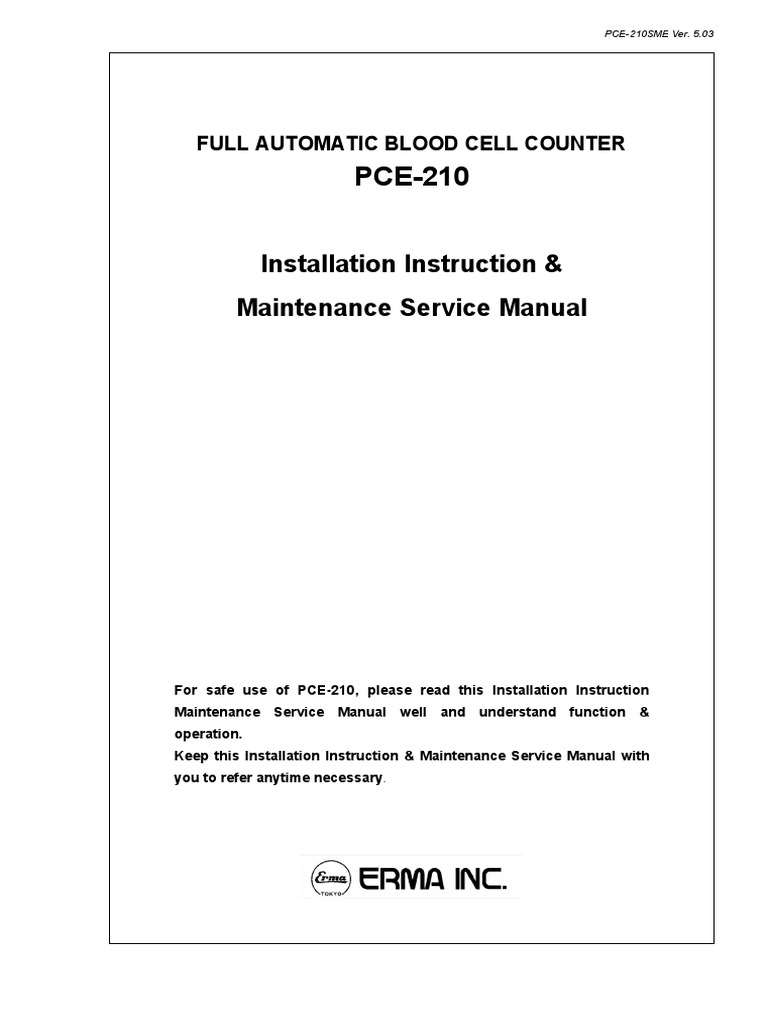 PCE-210SME Ver. 5.03

FULL AUTOMATIC BLOOD CELL COUNTER

PCE-210

Installation Instruction &

Maintenance Service Manual

For safe use of PCE-210, please read this Installation Instruction Maintenance Service Manual well and understand function & operation.
Keep this Installation Instruction & Maintenance Service Manual with you to refer anytime necessary.

Erma TOKYO ERMA INC.